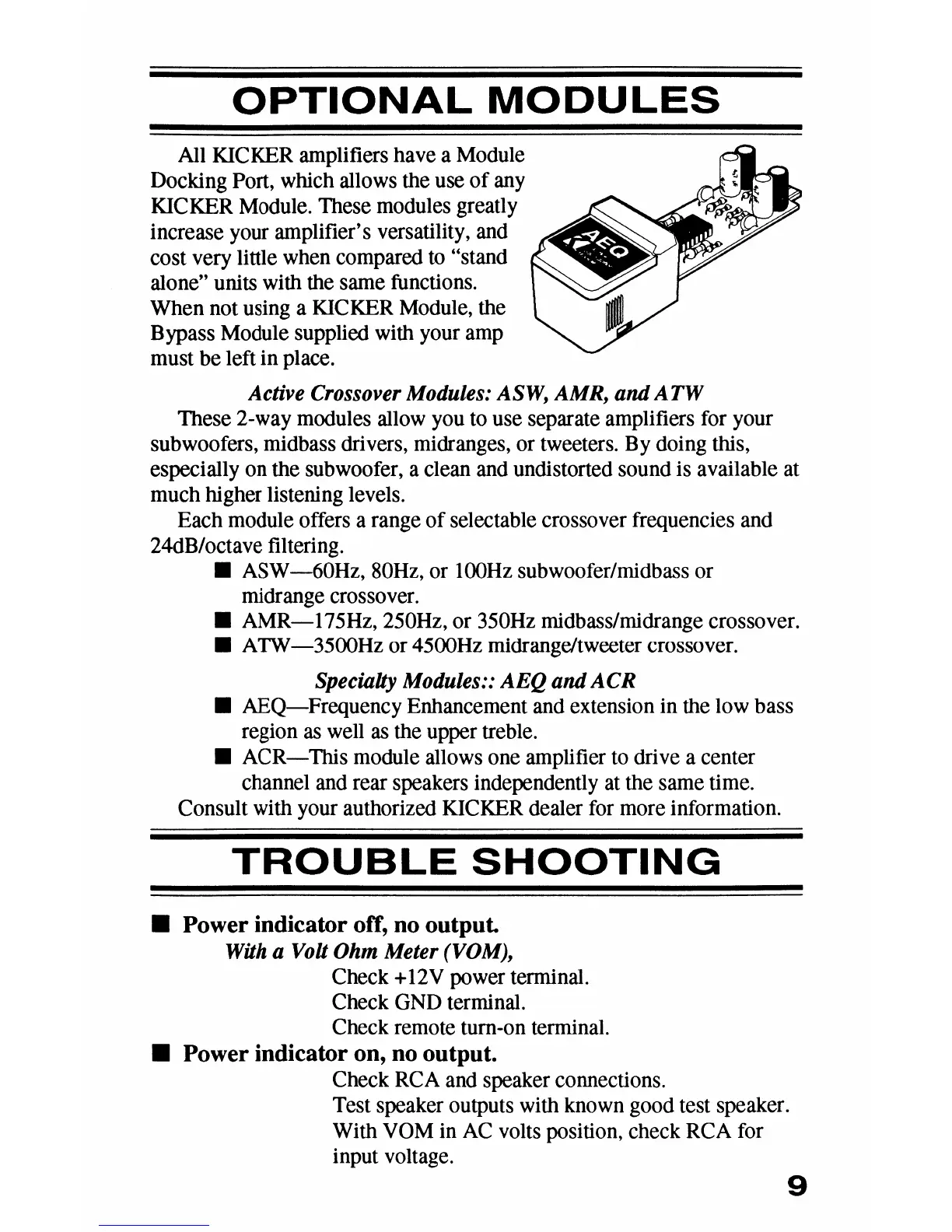 OPTIONAL MODULES

All KICKER amplifiers have a Module Docking Port, which allows the use of any KICKER Module. These modules greatly increase your amplifier's versatility, and cost very little when compared to "stand alone" units with the same functions. When not using a KICKER Module, the Bypass Module supplied with your amp must be left in place.

AEQ

Active Crossover Modules: ASW, AMR, and ATW

These 2-way modules allow you to use separate amplifiers for your subwoofers, midbass drivers, midranges, or tweeters. By doing this, especially on the subwoofer, a clean and undistorted sound is available at much higher listening levels.

Each module offers a range of selectable crossover frequencies and 24dB/octave filtering.

■ ASW—60Hz, 80Hz, or 100Hz subwoofer/midbass or midrange crossover.
■ AMR—175Hz, 250Hz, or 350Hz midbass/midrange crossover.
■ ATW—3500Hz or 4500Hz midrange/tweeter crossover.

Specialty Modules:: AEQ and ACR

■ AEQ—Frequency Enhancement and extension in the low bass region as well as the upper treble.
■ ACR—This module allows one amplifier to drive a center channel and rear speakers independently at the same time.

Consult with your authorized KICKER dealer for more information.

TROUBLE SHOOTING

■ Power indicator off, no output.
With a Volt Ohm Meter (VOM),
Check +12V power terminal.
Check GND terminal.
Check remote turn-on terminal.

■ Power indicator on, no output.
Check RCA and speaker connections.
Test speaker outputs with known good test speaker.
With VOM in AC volts position, check RCA for input voltage.

9